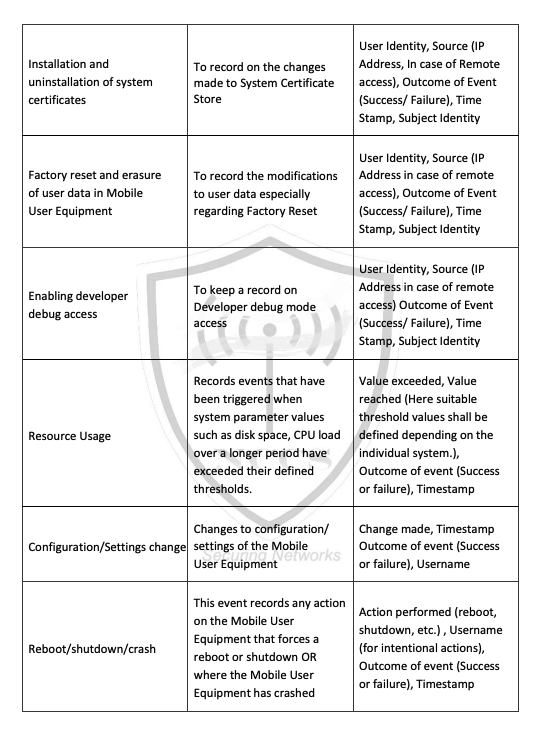 | Installation and uninstallation of system certificates | To record on the changes made to System Certificate Store | User Identity, Source (IP Address, In case of Remote access), Outcome of Event (Success/ Failure), Time Stamp, Subject Identity |
|---|---|---|
| Factory reset and erasure of user data in Mobile User Equipment | To record the modifications to user data especially regarding Factory Reset | User Identity, Source (IP Address in case of remote access), Outcome of Event (Success/ Failure), Time Stamp, Subject Identity |
| Enabling developer debug access | To keep a record on Developer debug mode access | User Identity, Source (IP Address in case of remote access) Outcome of Event (Success/ Failure), Time Stamp, Subject Identity |
| Resource Usage | Records events that have been triggered when system parameter values such as disk space, CPU load over a longer period have exceeded their defined thresholds. | Value exceeded, Value reached (Here suitable threshold values shall be defined depending on the individual system.), Outcome of event (Success or failure), Timestamp |
| Configuration/Settings change | Changes to configuration/ settings of the Mobile User Equipment | Change made, Timestamp Outcome of event (Success or failure), Username |
| Reboot/shutdown/crash | This event records any action on the Mobile User Equipment that forces a reboot or shutdown OR where the Mobile User Equipment has crashed | Action performed (reboot, shutdown, etc.) , Username (for intentional actions), Outcome of event (Success or failure), Timestamp |

Securing Networks